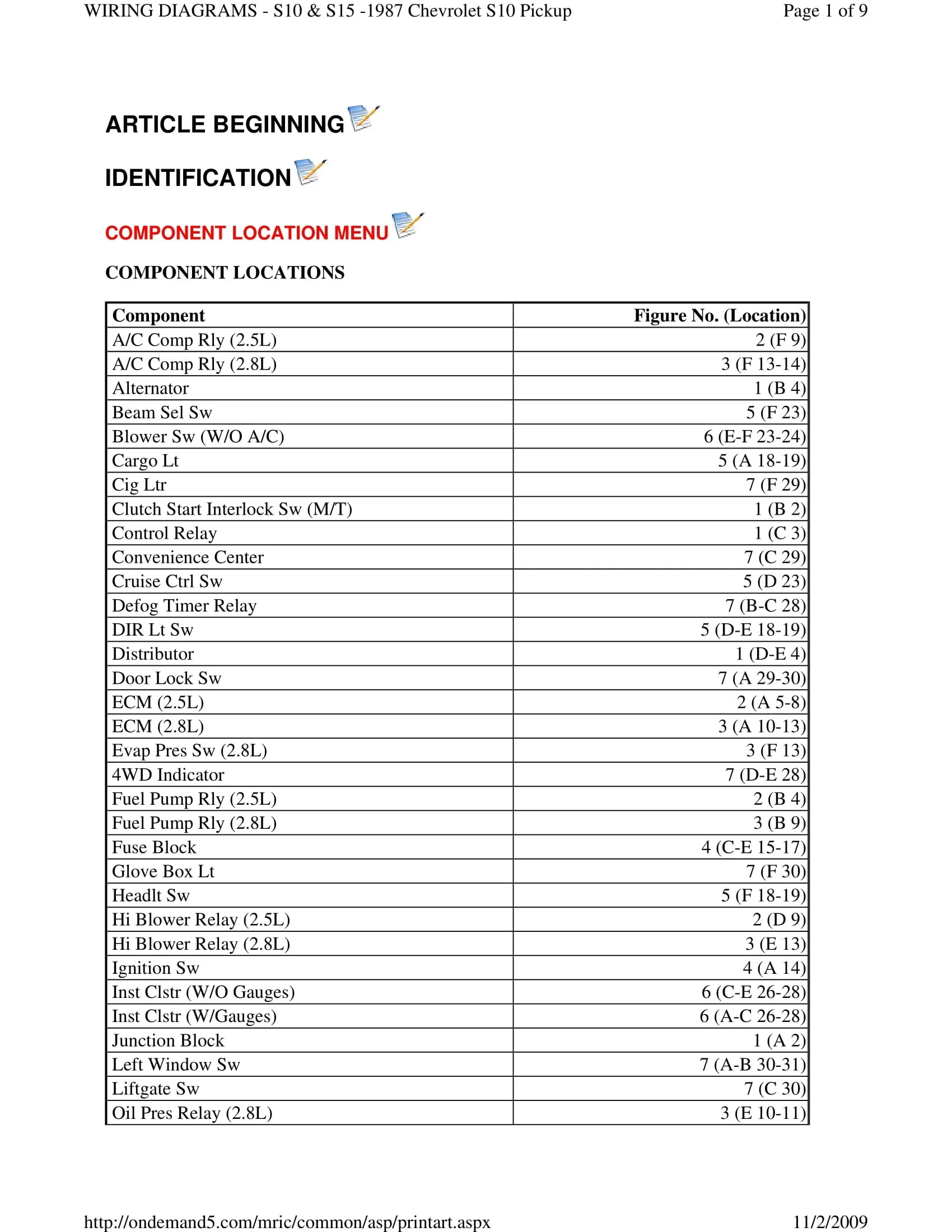 WIRING DIAGRAMS - S10 & S15 -1987 Chevrolet S10 Pickup

Page 1 of 9

ARTICLE BEGINNING

IDENTIFICATION

COMPONENT LOCATION MENU

COMPONENT LOCATIONS

| Component | Figure No. (Location) |
|---|---|
| A/C Comp Rly (2.5L) | 2 (F 9) |
| A/C Comp Rly (2.8L) | 3 (F 13-14) |
| Alternator | 1 (B 4) |
| Beam Sel Sw | 5 (F 23) |
| Blower Sw (W/O A/C) | 6 (E-F 23-24) |
| Cargo Lt | 5 (A 18-19) |
| Cig Ltr | 7 (F 29) |
| Clutch Start Interlock Sw (M/T) | 1 (B 2) |
| Control Relay | 1 (C 3) |
| Convenience Center | 7 (C 29) |
| Cruise Ctrl Sw | 5 (D 23) |
| Defog Timer Relay | 7 (B-C 28) |
| DIR Lt Sw | 5 (D-E 18-19) |
| Distributor | 1 (D-E 4) |
| Door Lock Sw | 7 (A 29-30) |
| ECM (2.5L) | 2 (A 5-8) |
| ECM (2.8L) | 3 (A 10-13) |
| Evap Pres Sw (2.8L) | 3 (F 13) |
| 4WD Indicator | 7 (D-E 28) |
| Fuel Pump Rly (2.5L) | 2 (B 4) |
| Fuel Pump Rly (2.8L) | 3 (B 9) |
| Fuse Block | 4 (C-E 15-17) |
| Glove Box Lt | 7 (F 30) |
| Headlt Sw | 5 (F 18-19) |
| Hi Blower Relay (2.5L) | 2 (D 9) |
| Hi Blower Relay (2.8L) | 3 (E 13) |
| Ignition Sw | 4 (A 14) |
| Inst Clstr (W/O Gauges) | 6 (C-E 26-28) |
| Inst Clstr (W/Gauges) | 6 (A-C 26-28) |
| Junction Block | 1 (A 2) |
| Left Window Sw | 7 (A-B 30-31) |
| Liftgate Sw | 7 (C 30) |
| Oil Pres Relay (2.8L) | 3 (E 10-11) |

http://ondemand5.com/mric/common/asp/printart.aspx

11/2/2009